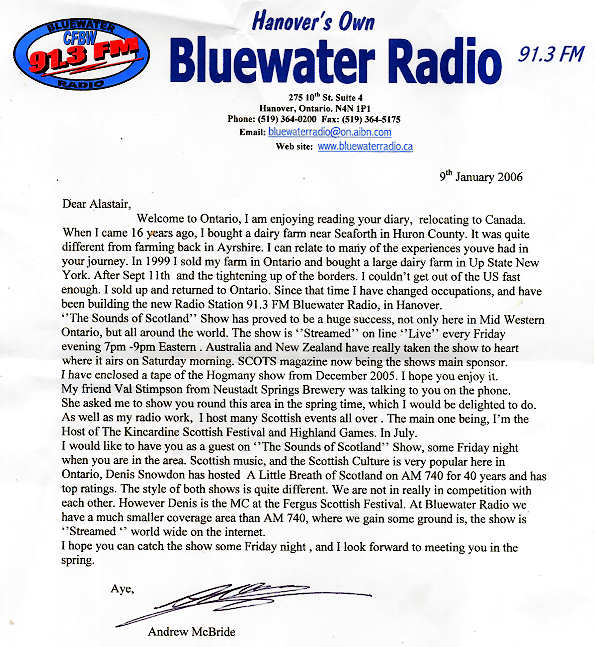 BLUEWATER
CFBW
91.3 FM
RADIO

Hanover's Own
Bluewater Radio
91.3 FM

275 10$^{th}$ St. Suite 4
Hanover, Ontario. N4N 1P1
Phone: (519) 364-0200 Fax: (519) 364-5175
Email: bluewaterradio@on.aibn.com
Web site: www.bluewaterradio.ca

9$^{th}$ January 2006

Dear Alastair,
Welcome to Ontario, I am enjoying reading your diary, relocating to Canada. When I came 16 years ago, I bought a dairy farm near Seaforth in Huron County. It was quite different from farming back in Ayrshire. I can relate to many of the experiences youve had in your journey. In 1999 I sold my farm in Ontario and bought a large dairy farm in Up State New York. After Sept 11th and the tightening up of the borders. I couldn't get out of the US fast enough. I sold up and returned to Ontario. Since that time I have changed occupations, and have been building the new Radio Station 91.3 FM Bluewater Radio, in Hanover.
''The Sounds of Scotland'' Show has proved to be a huge success, not only here in Mid Western Ontario, but all around the world. The show is ''Streamed'' on line ''Live'' every Friday evening 7pm -9pm Eastern . Australia and New Zealand have really taken the show to heart where it airs on Saturday morning. SCOTS magazine now being the shows main sponsor.
I have enclosed a tape of the Hogmany show from December 2005. I hope you enjoy it.
My friend Val Stimpson from Neustadt Springs Brewery was talking to you on the phone.
She asked me to show you round this area in the spring time, which I would be delighted to do.
As well as my radio work, I host many Scottish events all over . The main one being, I'm the Host of The Kincardine Scottish Festival and Highland Games. In July.
I would like to have you as a guest on ''The Sounds of Scotland'' Show, some Friday night when you are in the area. Scottish music, and the Scottish Culture is very popular here in Ontario, Denis Snowdon has hosted A Little Breath of Scotland on AM 740 for 40 years and has top ratings. The style of both shows is quite different. We are not in really in competition with each other. However Denis is the MC at the Fergus Scottish Festival. At Bluewater Radio we have a much smaller coverage area than AM 740, where we gain some ground is, the show is ''Streamed '' world wide on the internet.
I hope you can catch the show some Friday night , and I look forward to meeting you in the spring.

Aye,

Andrew McBride